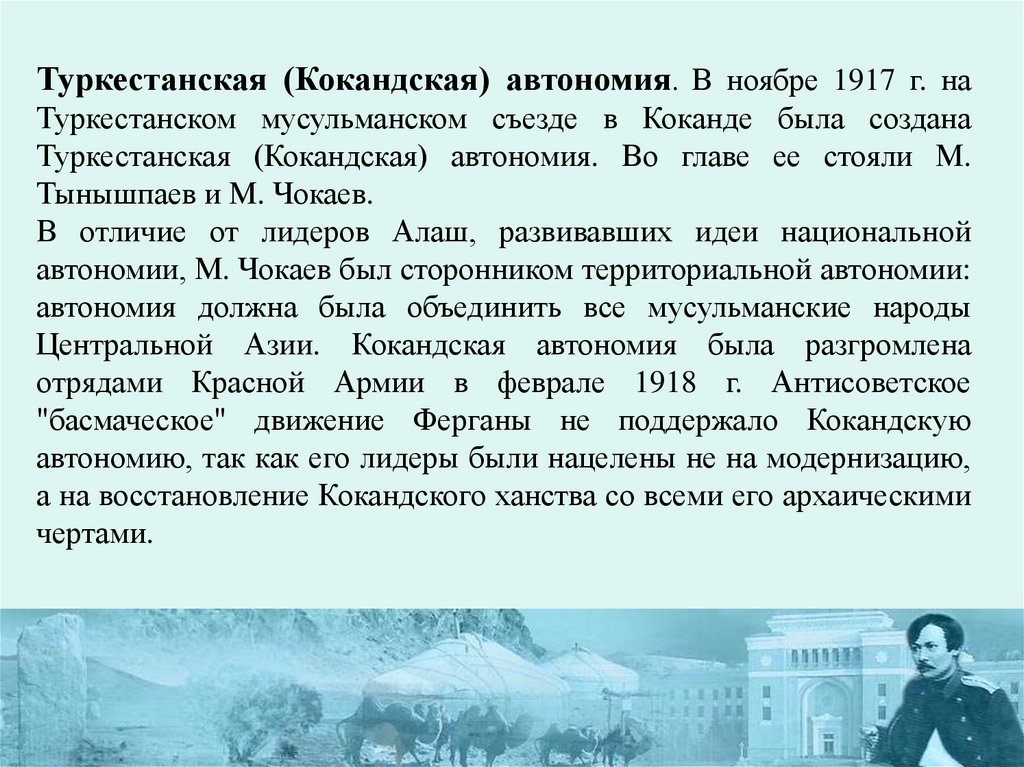 Туркестанская (Кокандская) автономия. В ноябре 1917 г. на Туркестанском мусульманском съезде в Коканде была создана Туркестанская (Кокандская) автономия. Во главе ее стояли М. Тынышпаев и М. Чокаев.

В отличие от лидеров Алаш, развивавших идеи национальной автономии, М. Чокаев был сторонником территориальной автономии: автономия должна была объединить все мусульманские народы Центральной Азии. Кокандская автономия была разгромлена отрядами Красной Армии в феврале 1918 г. Антисоветское "басмаческое" движение Ферганы не поддержало Кокандскую автономию, так как его лидеры были нацелены не на модернизацию, а на восстановление Кокандского ханства со всеми его архаическими чертами.